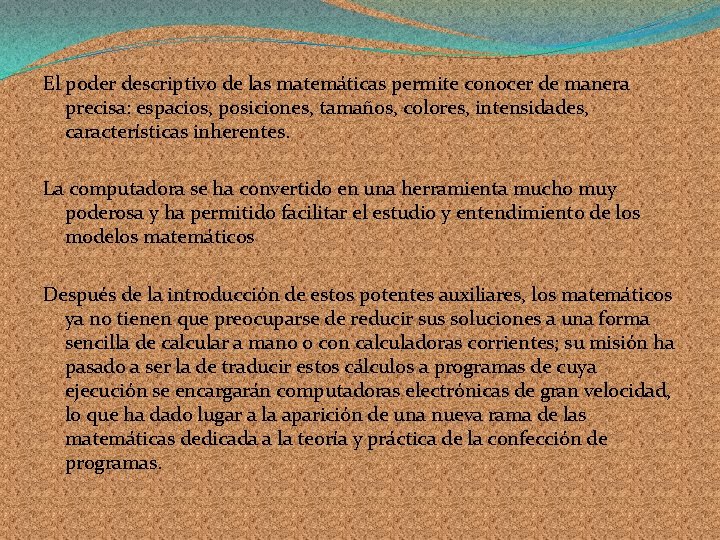 El poder descriptivo de las matemáticas permite conocer de manera precisa: espacios, posiciones, tamaños, colores, intensidades, características inherentes.

La computadora se ha convertido en una herramienta mucho muy poderosa y ha permitido facilitar el estudio y entendimiento de los modelos matemáticos

Después de la introducción de estos potentes auxiliares, los matemáticos ya no tienen que preocuparse de reducir sus soluciones a una forma sencilla de calcular a mano o con calculadoras corrientes; su misión ha pasado a ser la de traducir estos cálculos a programas de cuya ejecución se encargarán computadoras electrónicas de gran velocidad, lo que ha dado lugar a la aparición de una nueva rama de las matemáticas dedicada a la teoría y práctica de la confección de programas.